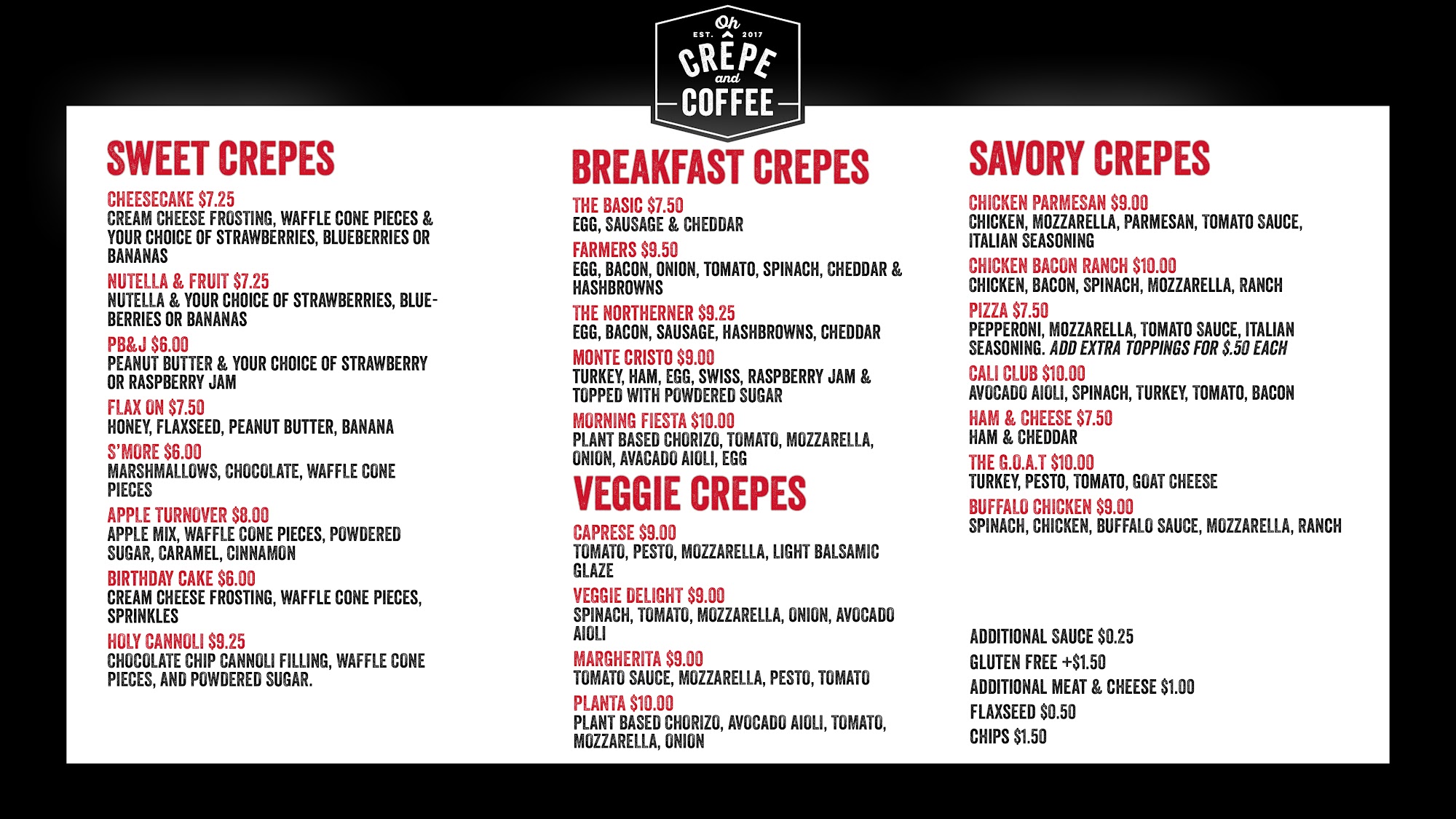 Oh
EST. 2017
CRÊPE
and
COFFEE

SWEET CREPES

CHEESECAKE $7.25
CREAM CHEESE FROSTING, WAFFLE CONE PIECES & YOUR CHOICE OF STRAWBERRIES, BLUEBERRIES OR BANANAS

NUTELLA & FRUIT $7.25
NUTELLA & YOUR CHOICE OF STRAWBERRIES, BLUEBERRIES OR BANANAS

PB&J $6.00
PEANUT BUTTER & YOUR CHOICE OF STRAWBERRY OR RASPBERRY JAM

FLAX ON $7.50
HONEY, FLAXSEED, PEANUT BUTTER, BANANA

S'MORE $6.00
MARSHMALLOWS, CHOCOLATE, WAFFLE CONE PIECES

APPLE TURNOVER $8.00
APPLE MIX, WAFFLE CONE PIECES, POWDERED SUGAR, CARAMEL, CINNAMON

BIRTHDAY CAKE $6.00
CREAM CHEESE FROSTING, WAFFLE CONE PIECES, SPRINKLES

HOLY CANNOLI $9.25
CHOCOLATE CHIP CANNOLI FILLING, WAFFLE CONE PIECES, AND POWDERED SUGAR.

BREAKFAST CREPES

THE BASIC $7.50
EGG, SAUSAGE & CHEDDAR

FARMERS $9.50
EGG, BACON, ONION, TOMATO, SPINACH, CHEDDAR & HASHBROWNS

THE NORTHERNER $9.25
EGG, BACON, SAUSAGE, HASHBROWNS, CHEDDAR

MONTE CRISTO $9.00
TURKEY, HAM, EGG, SWISS, RASPBERRY JAM & TOPPED WITH POWDERED SUGAR

MORNING FIESTA $10.00
PLANT BASED CHORIZO, TOMATO, MOZZARELLA, ONION, AVACADO AIOLI, EGG

VEGGIE CREPES

CAPRESE $9.00
TOMATO, PESTO, MOZZARELLA, LIGHT BALSAMIC GLAZE

VEGGIE DELIGHT $9.00
SPINACH, TOMATO, MOZZARELLA, ONION, AVOCADO AIOLI

MARGHERITA $9.00
TOMATO SAUCE, MOZZARELLA, PESTO, TOMATO

PLANTA $10.00
PLANT BASED CHORIZO, AVOCADO AIOLI, TOMATO, MOZZARELLA, ONION

SAVORY CREPES

CHICKEN PARMESAN $9.00
CHICKEN, MOZZARELLA, PARMESAN, TOMATO SAUCE, ITALIAN SEASONING

CHICKEN BACON RANCH $10.00
CHICKEN, BACON, SPINACH, MOZZARELLA, RANCH

PIZZA $7.50
PEPPERONI, MOZZARELLA, TOMATO SAUCE, ITALIAN SEASONING. ADD EXTRA TOPPINGS FOR $.50 EACH

CALI CLUB $10.00
AVOCADO AIOLI, SPINACH, TURKEY, TOMATO, BACON

HAM & CHEESE $7.50
HAM & CHEDDAR

THE G.O.A.T $10.00
TURKEY, PESTO, TOMATO, GOAT CHEESE

BUFFALO CHICKEN $9.00
SPINACH, CHICKEN, BUFFALO SAUCE, MOZZARELLA, RANCH

ADDITIONAL SAUCE $0.25
GLUTEN FREE +$1.50
ADDITIONAL MEAT & CHEESE $1.00
FLAXSEED $0.50
CHIPS $1.50